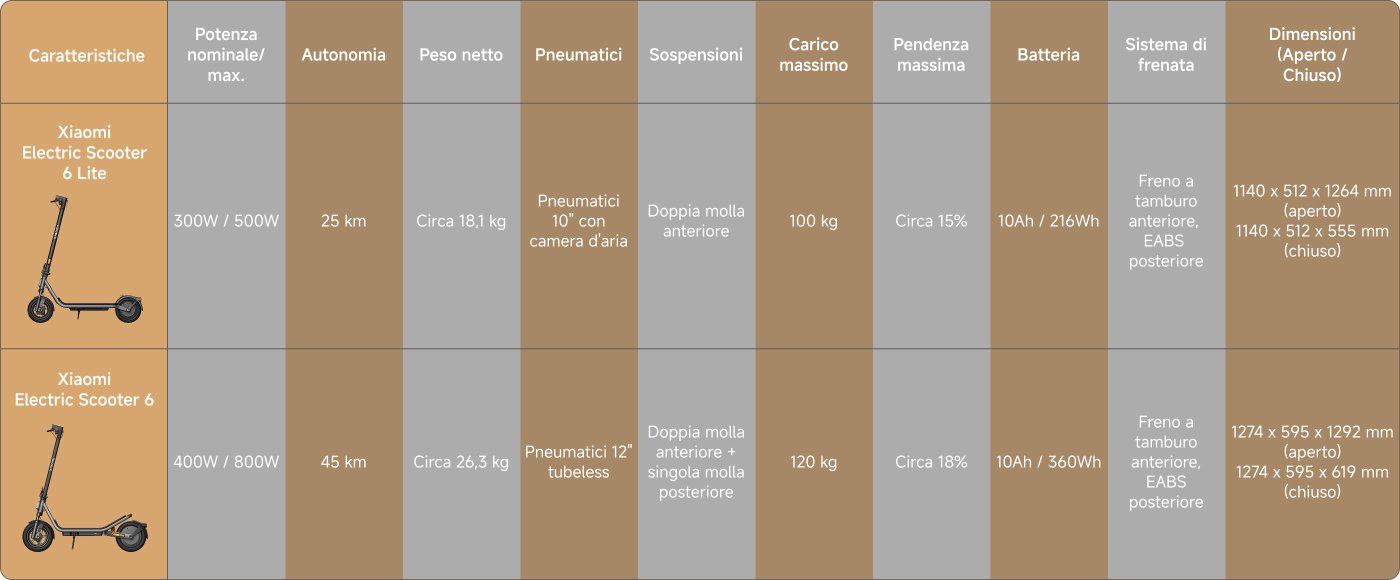 | Caratteristiche | Potenza nominale/ max. | Autonomia | Peso netto | Pneumatici | Sospensioni | Carico massimo | Pendenza massima | Batteria | Sistema di frenata | Dimensioni (Aperto / Chiuso) |
|---|---|---|---|---|---|---|---|---|---|---|
| Xiaomi Electric Scooter 6 Lite | 300W / 500W | 25 km | Circa 18,1 kg | Pneumatici 10" con camera d'aria | Doppia molla anteriore | 100 kg | Circa 15% | 10Ah / 216Wh | Freno a tamburo anteriore, EABS posteriore | 1140 x 512 x 1264 mm (aperto) 1140 x 512 x 555 mm (chiuso) |
| Xiaomi Electric Scooter 6 | 400W / 800W | 45 km | Circa 26,3 kg | Pneumatici 12" tubeless | Doppia molla anteriore + singola molla posteriore | 120 kg | Circa 18% | 10Ah / 360Wh | Freno a tamburo anteriore, EABS posteriore | 1274 x 595 x 1292 mm (aperto) 1274 x 595 x 619 mm (chiuso) |